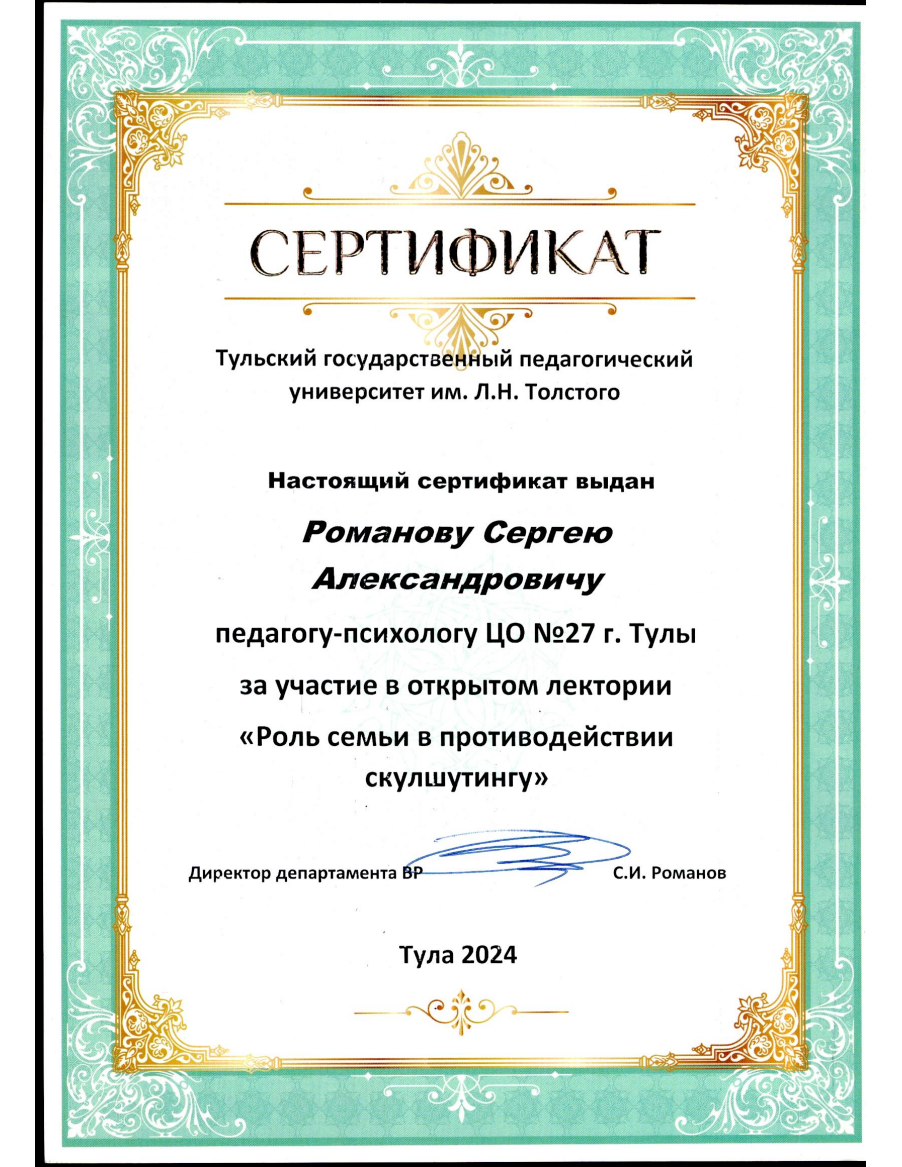 СЕРТИФИКАТ

Тульский государственный педагогический университет им. Л.Н. Толстого

Настоящий сертификат выдан

Романову Сергею Александровичу

педагогу-психологу ЦО №27 г. Тулы

за участие в открытом лектории

«Роль семьи в противодействии скулшутингу»

Директор департамента ВР С.И. Романов

Тула 2024